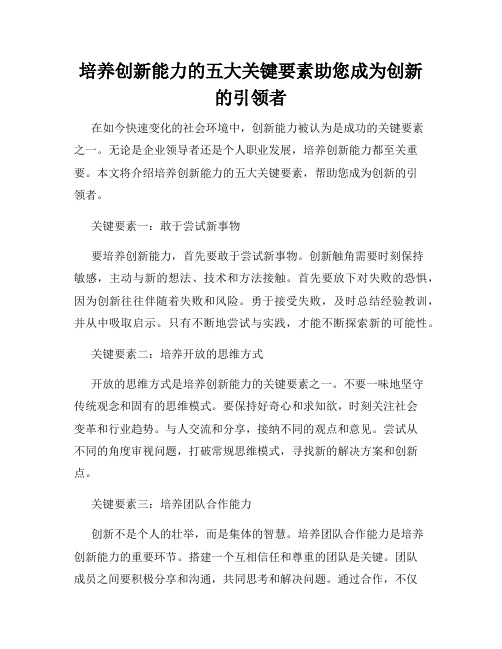 培养创新能力的五大关键要素助您成为创新的引领者

在如今快速变化的社会环境中，创新能力被认为是成功的关键要素之一。无论是企业领导者还是个人职业发展，培养创新能力都至关重要。本文将介绍培养创新能力的五大关键要素，帮助您成为创新的引领者。

关键要素一：敢于尝试新事物

要培养创新能力，首先要敢于尝试新事物。创新触角需要时刻保持敏感，主动与新的想法、技术和方法接触。首先要放下对失败的恐惧，因为创新往往伴随着失败和风险。勇于接受失败，及时总结经验教训，并从中吸取启示。只有不断地尝试与实践，才能不断探索新的可能性。

关键要素二：培养开放的思维方式

开放的思维方式是培养创新能力的关键要素之一。不要一味地坚守传统观念和固有的思维模式。要保持好奇心和求知欲，时刻关注社会变革和行业趋势。与人交流和分享，接纳不同的观点和意见。尝试从不同的角度审视问题，打破常规思维模式，寻找新的解决方案和创新点。

关键要素三：培养团队合作能力

创新不是个人的壮举，而是集体的智慧。培养团队合作能力是培养创新能力的重要环节。搭建一个互相信任和尊重的团队是关键。团队成员之间要积极分享和沟通，共同思考和解决问题。通过合作，不仅